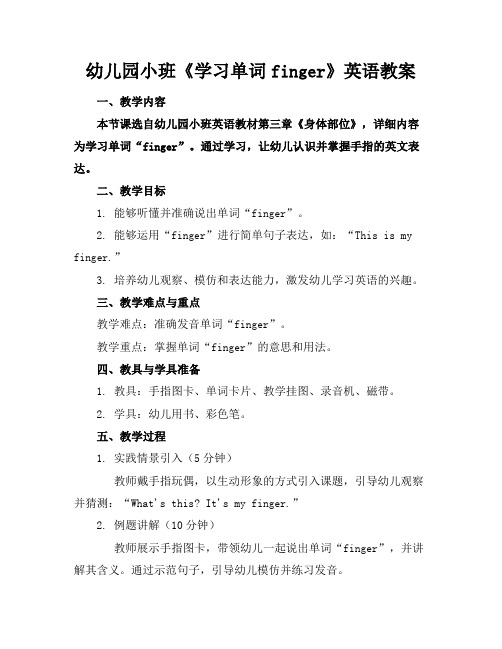 幼儿园小班《学习单词 finger》英语教案

一、教学内容

本节课选自幼儿园小班英语教材第三章《身体部位》，详细内容为学习单词“finger”。通过学习，让幼儿认识并掌握手指的英文表达。

二、教学目标

1. 能够听懂并准确说出单词“finger”。

2. 能够运用“finger”进行简单句子表达，如：“This is my finger.”

3. 培养幼儿观察、模仿和表达能力，激发幼儿学习英语的兴趣。

三、教学难点与重点

教学难点：准确发音单词“finger”。

教学重点：掌握单词“finger”的意思和用法。

四、教具与学具准备

1. 教具：手指图卡、单词卡片、教学挂图、录音机、磁带。

2. 学具：幼儿用书、彩色笔。

五、教学过程

1. 实践情景引入（5 分钟）

教师戴手指玩偶，以生动形象的方式引入课题，引导幼儿观察并猜测：“What's this? It's my finger.”

2. 例题讲解（10 分钟）

教师展示手指图卡，带领幼儿一起说出单词“finger”，并讲解其含义。通过示范句子，引导幼儿模仿并练习发音。